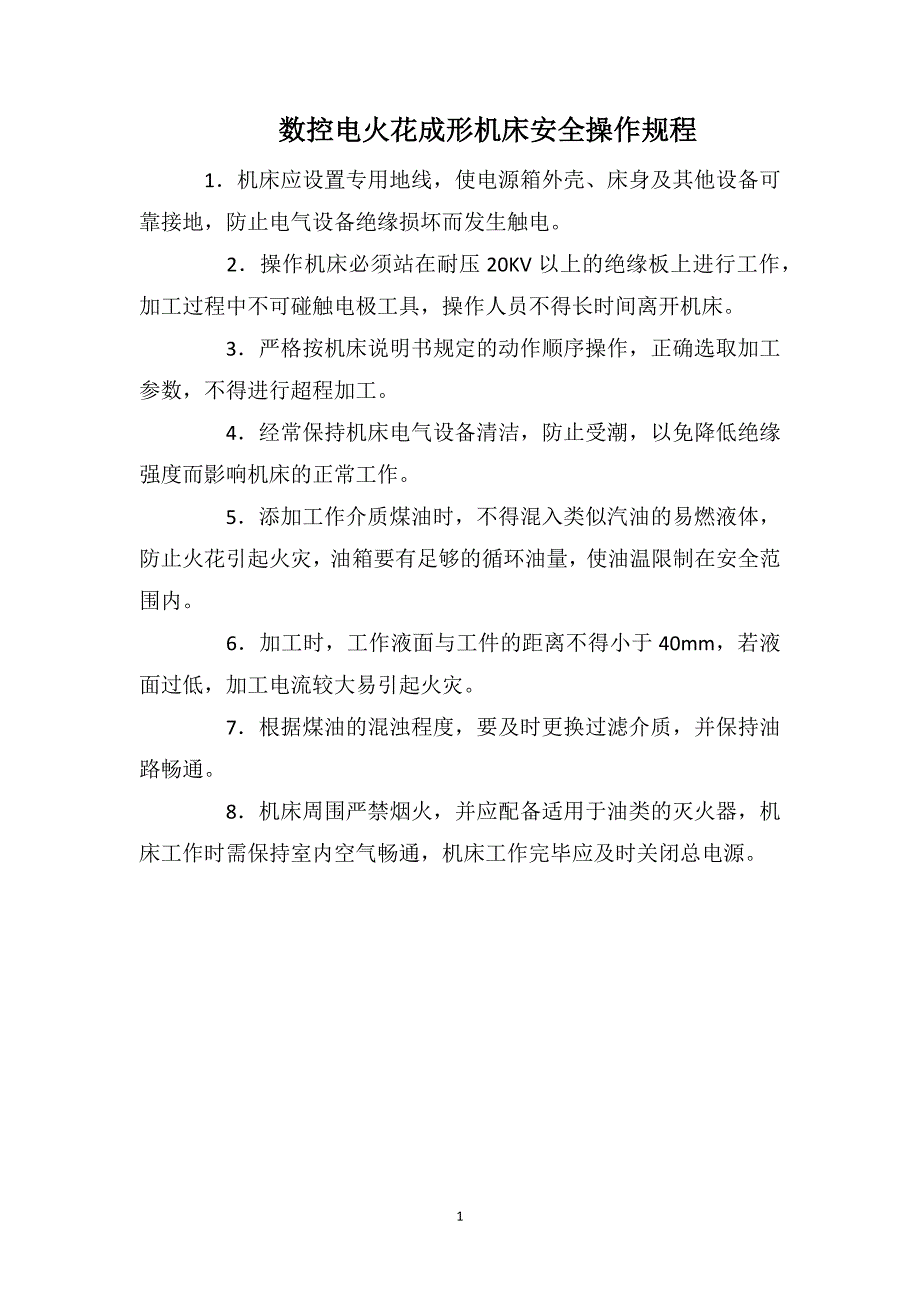 数控电火花成形机床安全操作规程

1．机床应设置专用地线，使电源箱外壳、床身及其他设备可靠接地，防止电气设备绝缘损坏而发生触电。

2．操作机床必须站在耐压 20KV 以上的绝缘板上进行工作，加工过程中不可碰触电极工具，操作人员不得长时间离开机床。

3．严格按机床说明书规定的动作顺序操作，正确选取加工参数，不得进行超程加工。

4．经常保持机床电气设备清洁，防止受潮，以免降低绝缘强度而影响机床的正常工作。

5．添加工作介质煤油时，不得混入类似汽油的易燃液体，防止火花引起火灾，油箱要有足够的循环油量，使油温限制在安全范围内。

6．加工时，工作液面与工件的距离不得小于 40mm，若液面过低，加工电流较大易引起火灾。

7．根据煤油的混浊程度，要及时更换过滤介质，并保持油路畅通。

8．机床周围严禁烟火，并应配备适用于油类的灭火器，机床工作时需保持室内空气畅通，机床工作完毕应及时关闭总电源。

1